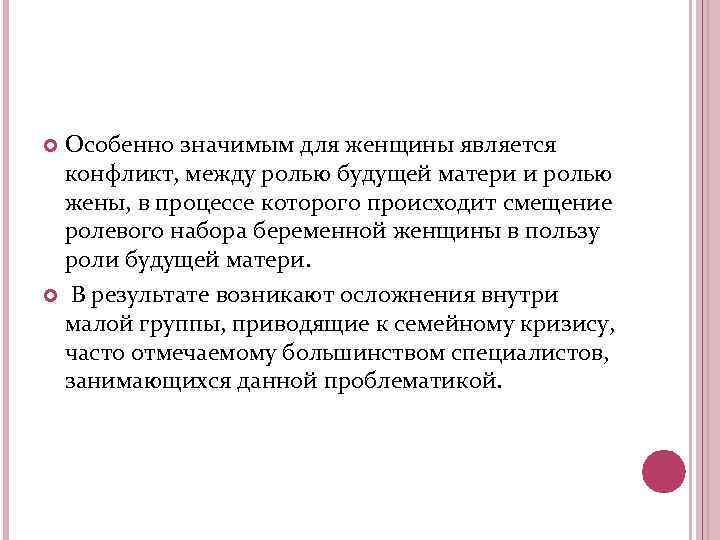 Особенно значимым для женщины является конфликт, между ролью будущей матери и ролью жены, в процессе которого происходит смещение ролевого набора беременной женщины в пользу роли будущей матери.

В результате возникают осложнения внутри малой группы, приводящие к семейному кризису, часто отмечаемому большинством специалистов, занимающихся данной проблематикой.